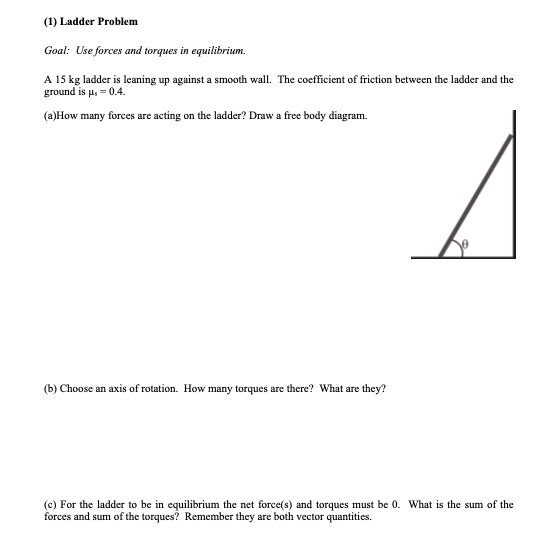 (1) Ladder Problem

Goal: Use forces and torques in equilibrium.

A 15 kg ladder is leaning up against a smooth wall. The coefficient of friction between the ladder and the ground is $\mu_s = 0.4$.

(a)How many forces are acting on the ladder? Draw a free body diagram.

$\theta$

(b) Choose an axis of rotation. How many torques are there? What are they?

(c) For the ladder to be in equilibrium the net force(s) and torques must be 0. What is the sum of the forces and sum of the torques? Remember they are both vector quantities.